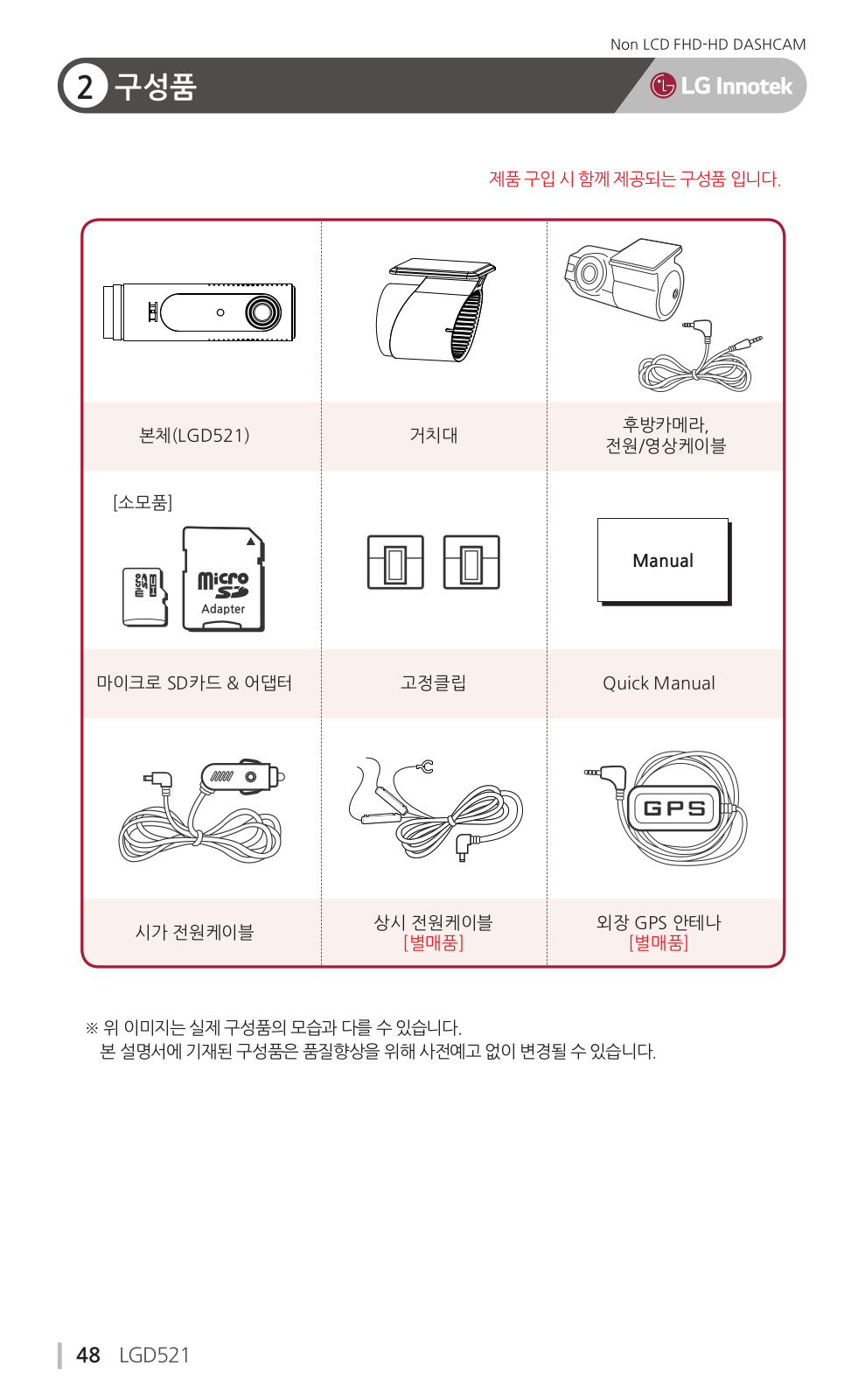 Non LCD FHD-HD DASHCAM

2 구성품

LG Innotek

제품 구입 시 함께 제공되는 구성품 입니다.

| 본체(LGD521) | 거치대 | 후방카메라, 전원/영상케이블 |
|---|---|---|
| [소모품] micro SD Adapter | | Manual |
| 마이크로 SD카드 & 어댑터 | 고정클립 | Quick Manual |
| | | GPS |
| 시가 전원케이블 | 상시 전원케이블 [별매품] | 외장 GPS 안테나 [별매품] |

※ 위 이미지는 실제 구성품의 모습과 다를 수 있습니다.
본 설명서에 기재된 구성품은 품질향상을 위해 사전예고 없이 변경될 수 있습니다.

48 LGD521